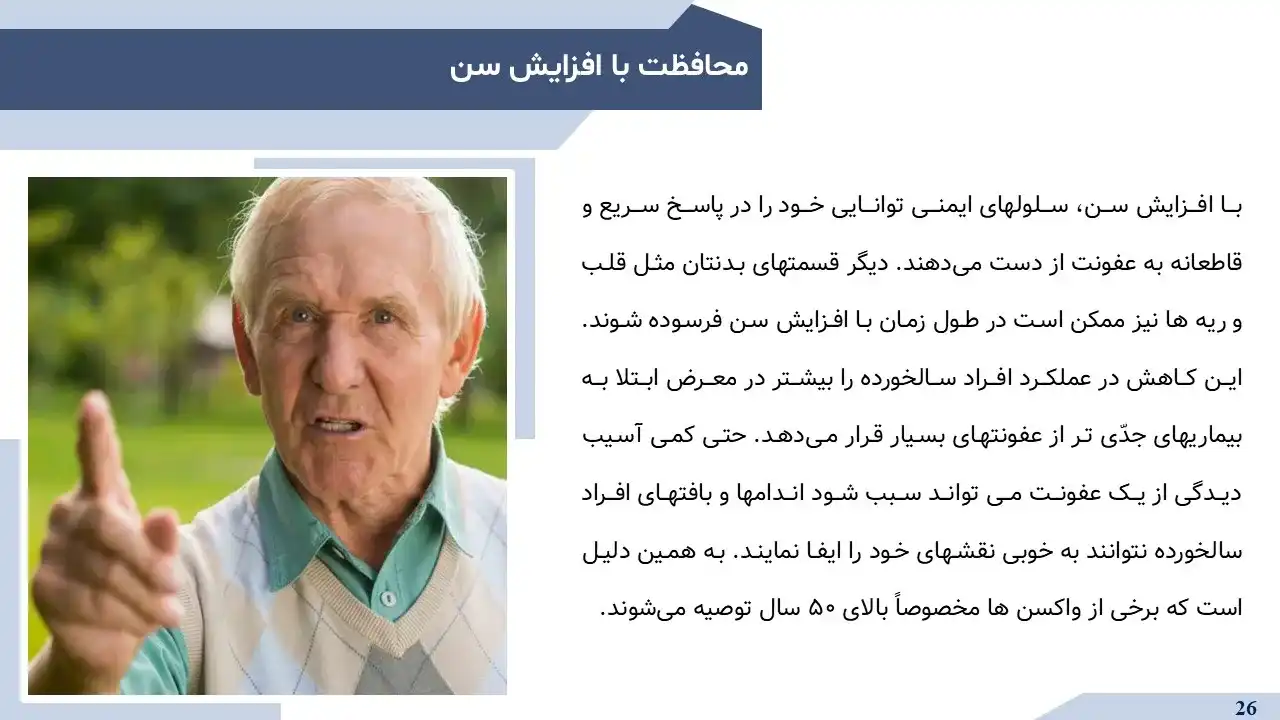 محافظت با افزایش سن

با افزایش سن، سلولهای ایمنی توانایی خود را در پاسخ سریع و قاطعانه به عفونت از دست می‌دهند. دیگر قسمتهای بدنتان مثل قلب و ریه ها نیز ممکن است در طول زمان با افزایش سن فرسوده شوند. این کاهش در عملکرد افراد سالخورده را بیشتر در معرض ابتلا به بیماریهای جدّی تر از عفونتهای بسیار قرار می‌دهد. حتی کمی آسیب دیدگی از یک عفونت می تواند سبب شود اندامها و بافتهای افراد سالخورده نتوانند به خوبی نقشهای خود را ایفا نمایند. به همین دلیل است که برخی از واکسن ها مخصوصاً بالای ۵۰ سال توصیه می‌شوند.

26